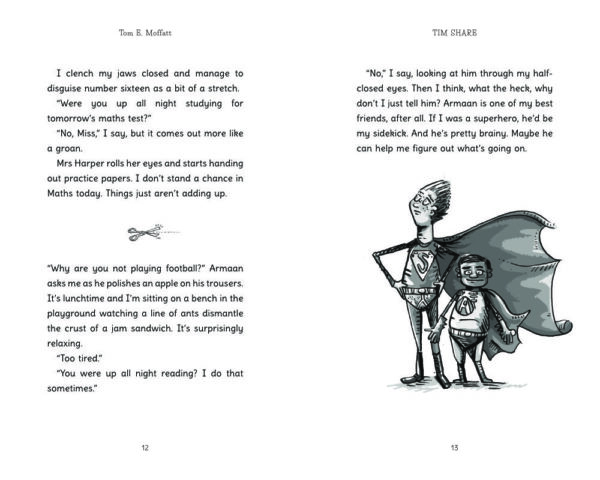 Tom E. Moffatt

I clench my jaws closed and manage to disguise number sixteen as a bit of a stretch.

"Were you up all night studying for tomorrow's maths test?"

"No, Miss," I say, but it comes out more like a groan.

Mrs Harper rolls her eyes and starts handing out practice papers. I don't stand a chance in Maths today. Things just aren't adding up.

"Why are you not playing football?" Armaan asks me as he polishes an apple on his trousers. It's lunchtime and I'm sitting on a bench in the playground watching a line of ants dismantle the crust of a jam sandwich. It's surprisingly relaxing.

"Too tired."

"You were up all night reading? I do that sometimes."

12

TIM SHARE

"No," I say, looking at him through my half-closed eyes. Then I think, what the heck, why don't I just tell him? Armaan is one of my best friends, after all. If I was a superhero, he'd be my sidekick. And he's pretty brainy. Maybe he can help me figure out what's going on.

S

A

13